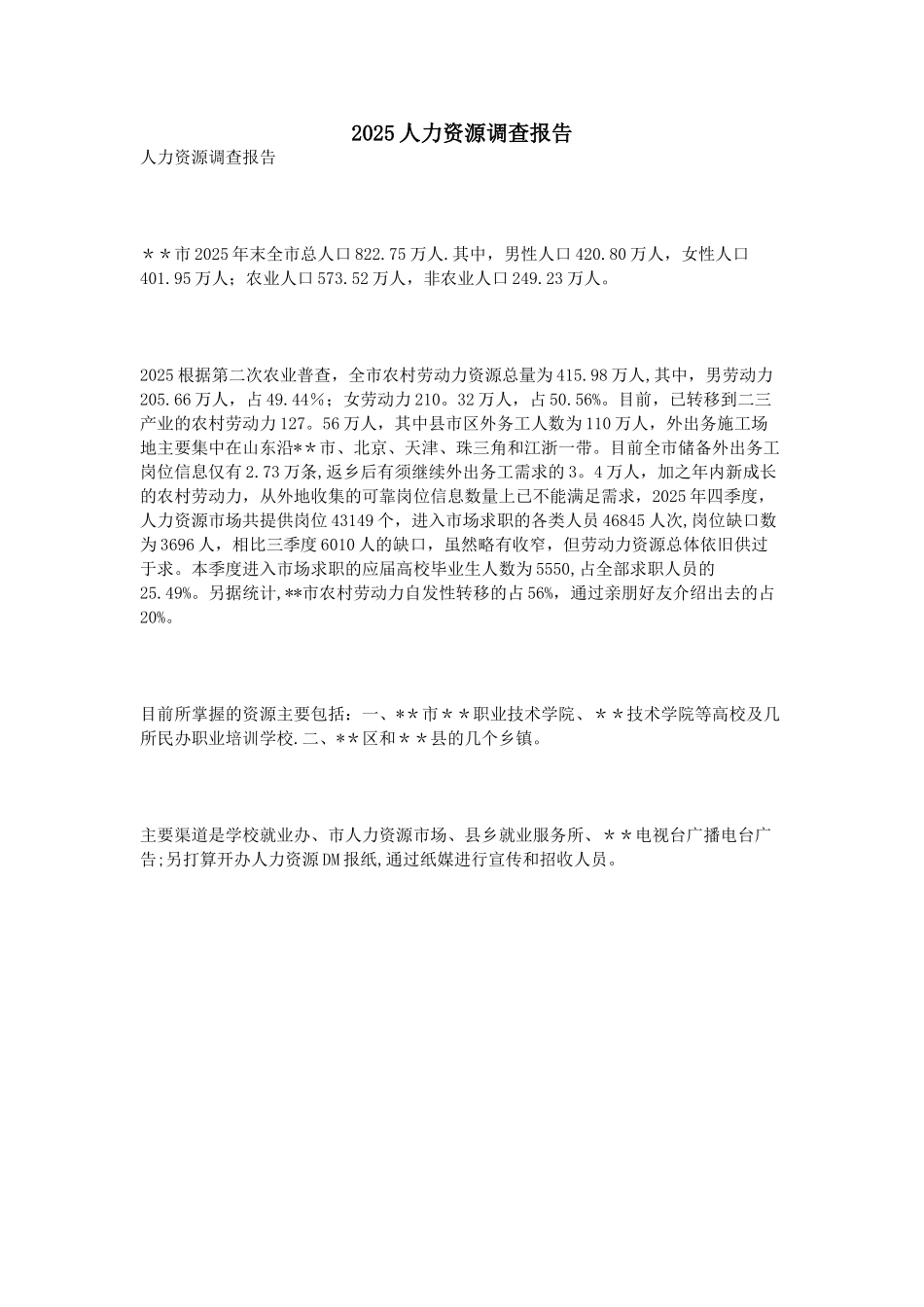 2025人力资源调查报告

人力资源调查报告

＊＊市2025年末全市总人口822.75万人.其中，男性人口420.80万人，女性人口401.95万人；农业人口573.52万人，非农业人口249.23万人。

2025根据第二次农业普查，全市农村劳动力资源总量为415.98万人,其中，男劳动力205.66万人，占49.44％；女劳动力210。32万人，占50.56%。目前，已转移到二三产业的农村劳动力127。56万人，其中县市区外务工人数为110万人，外出务施工场地主要集中在山东沿**市、北京、天津、珠三角和江浙一带。目前全市储备外出务工岗位信息仅有2.73万条,返乡后有须继续外出务工需求的3。4万人，加之年内新成长的农村劳动力，从外地收集的可靠岗位信息数量上已不能满足需求，2025年四季度，人力资源市场共提供岗位43149个，进入市场求职的各类人员46845人次,岗位缺口数为3696人，相比三季度6010人的缺口，虽然略有收窄，但劳动力资源总体依旧供过于求。本季度进入市场求职的应届高校毕业生人数为5550,占全部求职人员的25.49%。另据统计,**市农村劳动力自发性转移的占56%，通过亲朋好友介绍出去的占20%。

目前所掌握的资源主要包括：一、**市＊＊职业技术学院、＊＊技术学院等高校及几所民办职业培训学校.二、**区和＊＊县的几个乡镇。

主要渠道是学校就业办、市人力资源市场、县乡就业服务所、＊＊电视台广播电台广告;另打算开办人力资源DM报纸,通过纸媒进行宣传和招收人员。